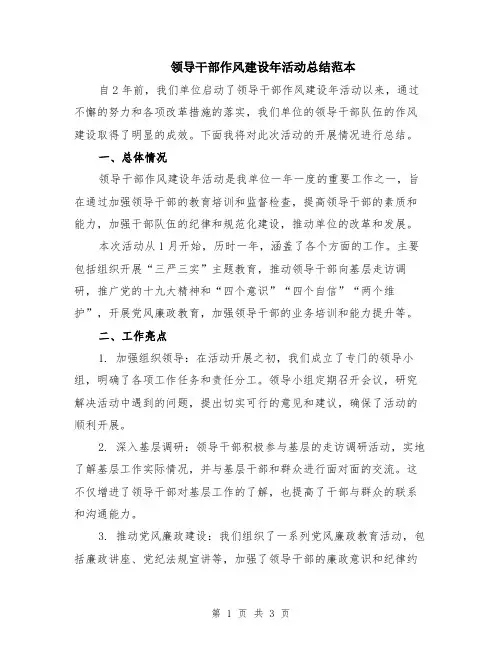 领导干部作风建设年活动总结范本

自2年前，我们单位启动了领导干部作风建设年活动以来，通过不懈的努力和各项改革措施的落实，我们单位的领导干部队伍的作风建设取得了明显的成效。下面我将对此次活动的开展情况进行总结。

一、总体情况

领导干部作风建设年活动是我单位一年一度的重要工作之一，旨在通过加强领导干部的教育培训和监督检查，提高领导干部的素质和能力，加强干部队伍的纪律和规范化建设，推动单位的改革和发展。

本次活动从1月开始，历时一年，涵盖了各个方面的工作。主要包括组织开展“三严三实”主题教育，推动领导干部向基层走访调研，推广党的十九大精神和“四个意识”“四个自信”“两个维护”，开展党风廉政教育，加强领导干部的业务培训和能力提升等。

二、工作亮点

1. 加强组织领导：在活动开展之初，我们成立了专门的领导小组，明确了各项工作任务和责任分工。领导小组定期召开会议，研究解决活动中遇到的问题，提出切实可行的意见和建议，确保了活动的顺利开展。

2. 深入基层调研：领导干部积极参与基层的走访调研活动，实地了解基层工作实际情况，并与基层干部和群众进行面对面的交流。这不仅增进了领导干部对基层工作的了解，也提高了干部与群众的联系和沟通能力。

3. 推动党风廉政建设：我们组织了一系列党风廉政教育活动，包括廉政讲座、党纪法规宣讲等，加强了领导干部的廉政意识和纪律约

第 1 页 共 3 页